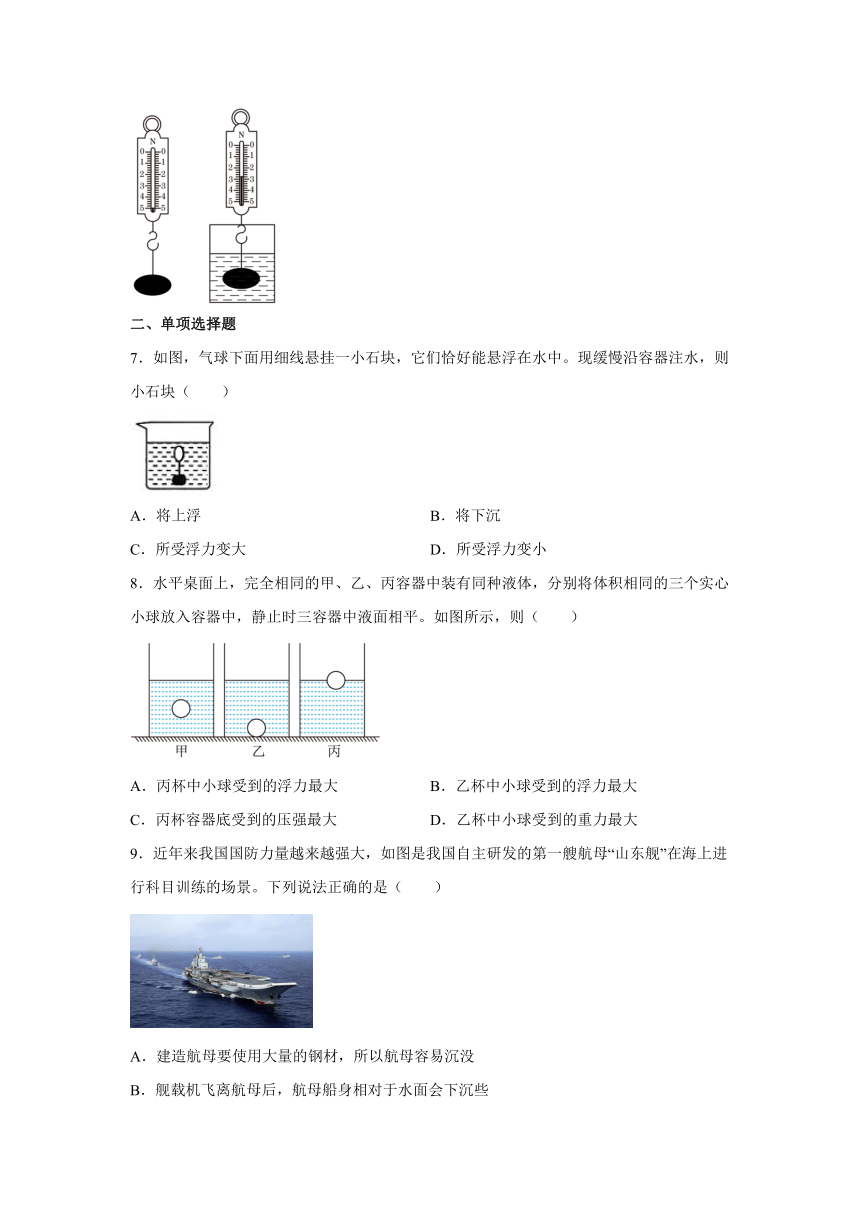 N
0 0
1 1
2 2
3 3
4 4
5 5

N
0 0
1 1
2 2
3 3
4 4
5 5

二、单项选择题

7．如图，气球下面用细线悬挂一小石块，它们恰好能悬浮在水中。现缓慢沿容器注水，则小石块（　　）

A．将上浮　　B．将下沉

C．所受浮力变大　　D．所受浮力变小

8．水平桌面上，完全相同的甲、乙、丙容器中装有同种液体，分别将体积相同的三个实心小球放入容器中，静止时三容器中液面相平。如图所示，则（　　）

甲　乙　丙

A．丙杯中小球受到的浮力最大　　B．乙杯中小球受到的浮力最大

C．丙杯容器底受到的压强最大　　D．乙杯中小球受到的重力最大

9．近年来我国国防力量越来越强大，如图是我国自主研发的第一艘航母“山东舰”在海上进行科目训练的场景。下列说法正确的是（　　）

A．建造航母要使用大量的钢材，所以航母容易沉没

B．舰载机飞离航母后，航母船身相对于水面会下沉些